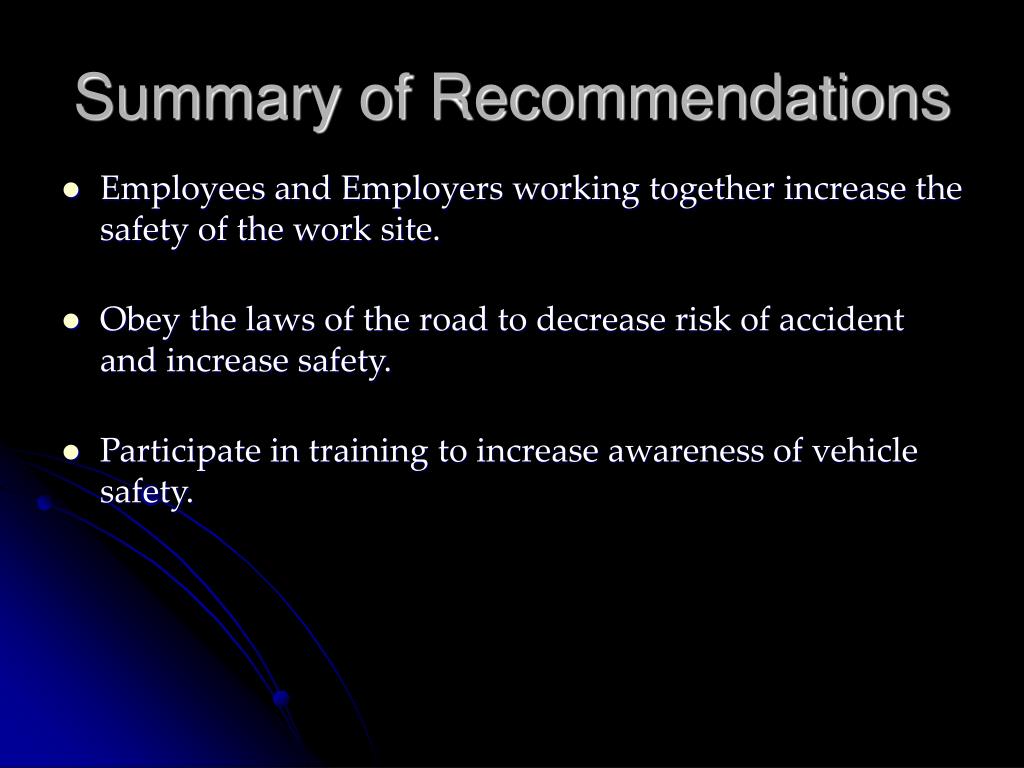 Summary of Recommendations

- Employees and Employers working together increase the safety of the work site.

- Obey the laws of the road to decrease risk of accident and increase safety.

- Participate in training to increase awareness of vehicle safety.